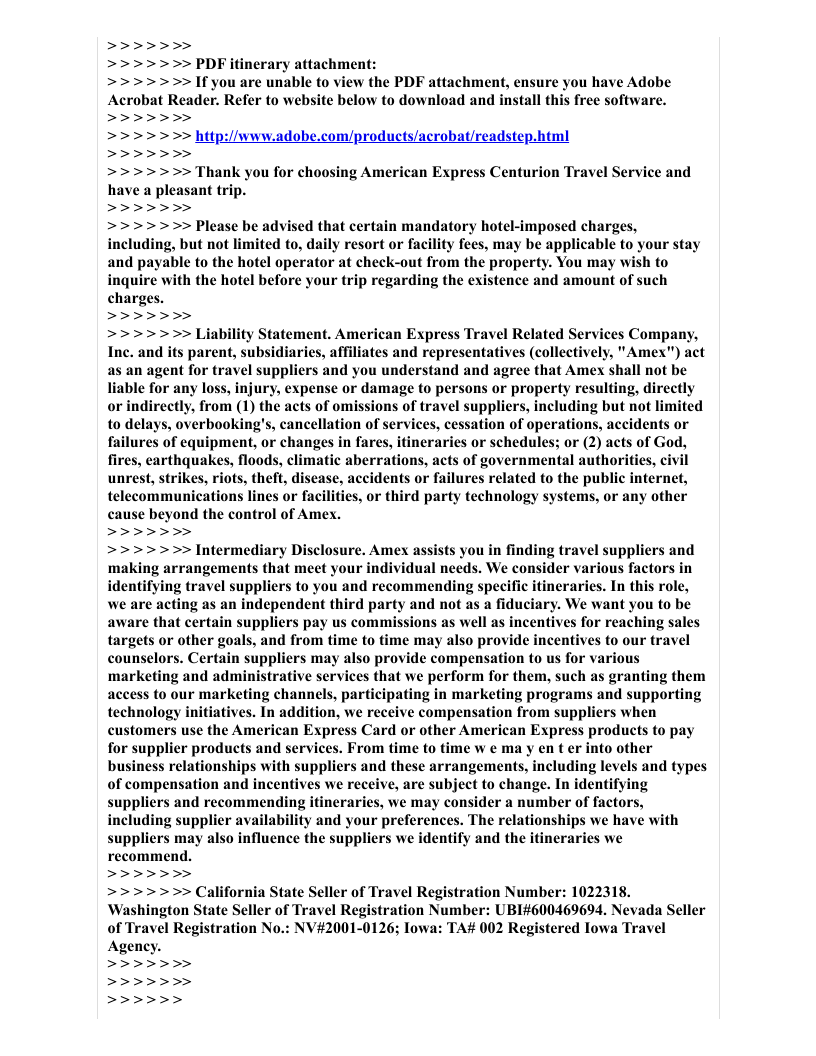 > > > > > >>
> > > > > >> PDF itinerary attachment:
> > > > > >> If you are unable to view the PDF attachment, ensure you have Adobe Acrobat Reader. Refer to website below to download and install this free software.
> > > > > >>
> > > > > >> http://www.adobe.com/products/acrobat/readstep.html
> > > > > >>
> > > > > >> Thank you for choosing American Express Centurion Travel Service and have a pleasant trip.
> > > > > >>
> > > > > >> Please be advised that certain mandatory hotel-imposed charges, including, but not limited to, daily resort or facility fees, may be applicable to your stay and payable to the hotel operator at check-out from the property. You may wish to inquire with the hotel before your trip regarding the existence and amount of such charges.
> > > > > >>
> > > > > >> Liability Statement. American Express Travel Related Services Company, Inc. and its parent, subsidiaries, affiliates and representatives (collectively, "Amex") act as an agent for travel suppliers and you understand and agree that Amex shall not be liable for any loss, injury, expense or damage to persons or property resulting, directly or indirectly, from (1) the acts of omissions of travel suppliers, including but not limited to delays, overbooking's, cancellation of services, cessation of operations, accidents or failures of equipment, or changes in fares, itineraries or schedules; or (2) acts of God, fires, earthquakes, floods, climatic aberrations, acts of governmental authorities, civil unrest, strikes, riots, theft, disease, accidents or failures related to the public internet, telecommunications lines or facilities, or third party technology systems, or any other cause beyond the control of Amex.
> > > > > >>
> > > > > >> Intermediary Disclosure. Amex assists you in finding travel suppliers and making arrangements that meet your individual needs. We consider various factors in identifying travel suppliers to you and recommending specific itineraries. In this role, we are acting as an independent third party and not as a fiduciary. We want you to be aware that certain suppliers pay us commissions as well as incentives for reaching sales targets or other goals, and from time to time may also provide incentives to our travel counselors. Certain suppliers may also provide compensation to us for various marketing and administrative services that we perform for them, such as granting them access to our marketing channels, participating in marketing programs and supporting technology initiatives. In addition, we receive compensation from suppliers when customers use the American Express Card or other American Express products to pay for supplier products and services. From time to time w e ma y en t er into other business relationships with suppliers and these arrangements, including levels and types of compensation and incentives we receive, are subject to change. In identifying suppliers and recommending itineraries, we may consider a number of factors, including supplier availability and your preferences. The relationships we have with suppliers may also influence the suppliers we identify and the itineraries we recommend.
> > > > > >>
> > > > > >> California State Seller of Travel Registration Number: 1022318. Washington State Seller of Travel Registration Number: UBI#600469694. Nevada Seller of Travel Registration No.: NV#2001-0126; Iowa: TA# 002 Registered Iowa Travel Agency.
> > > > > >>
> > > > > >>
> > > > > >